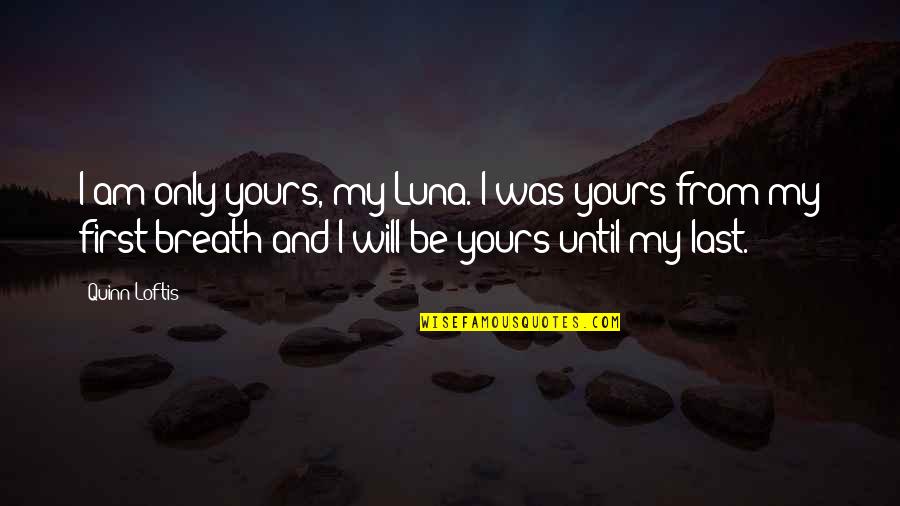 I am only yours, my Luna. I was yours from my first breath and I will be yours until my last.

Quinn Loftis

WISEFAMOUSQUOTES.COM